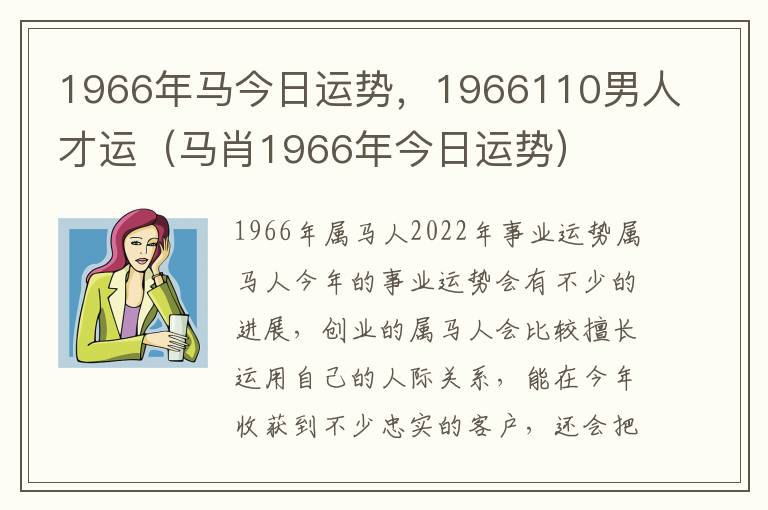 1966年马今日运势，1966110男人才运（马肖1966年今日运势）

1966年属马人2022年事业运势属马人今年的事业运势会有不少的进展，创业的属马人会比较擅长运用自己的人际关系，能在今年收获到不少忠实的客户，还会把